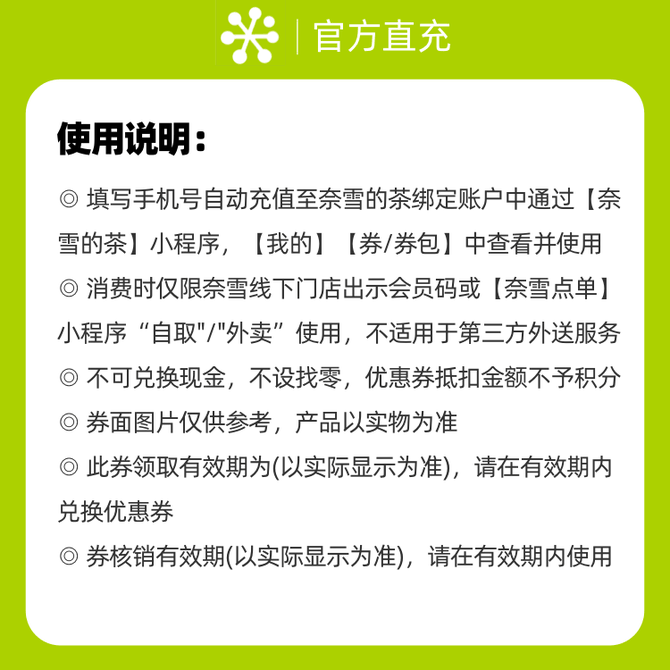 官方直充

使用说明：

◎ 填写手机号自动充值至奈雪的茶绑定账户中通过【奈雪的茶】小程序，【我的】【券/券包】中查看并使用

◎ 消费时仅限奈雪线下门店出示会员码或【奈雪点单】小程序“自取”/“外卖”使用，不适用于第三方外送服务

◎ 不可兑换现金，不设找零，优惠券抵扣金额不予积分

◎ 券面图片仅供参考，产品以实物为准

◎ 此券领取有效期为(以实际显示为准)，请在有效期内兑换优惠券

◎ 券核销有效期(以实际显示为准)，请在有效期内使用